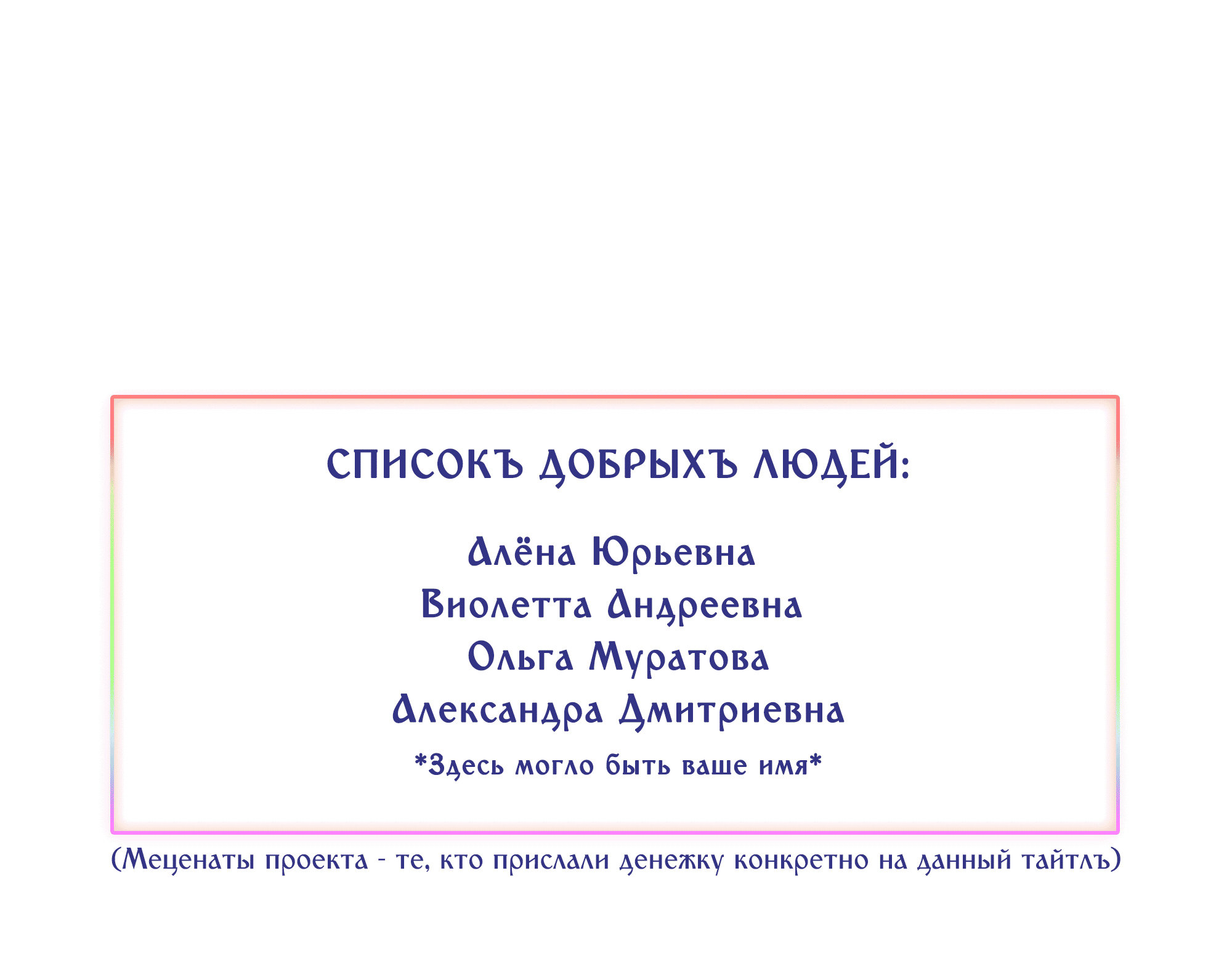 СПИСОКЪ ДОБРЫХЪ ЛЮДЕЙ:

Алёна Юрьевна
Виолетта Андреевна
Ольга Муратова
Александра Дмитриевна
*Здесь могло быть ваше имя*

(Меценаты проекта - те, кто прислали денежку конкретно на данный тайтлъ)